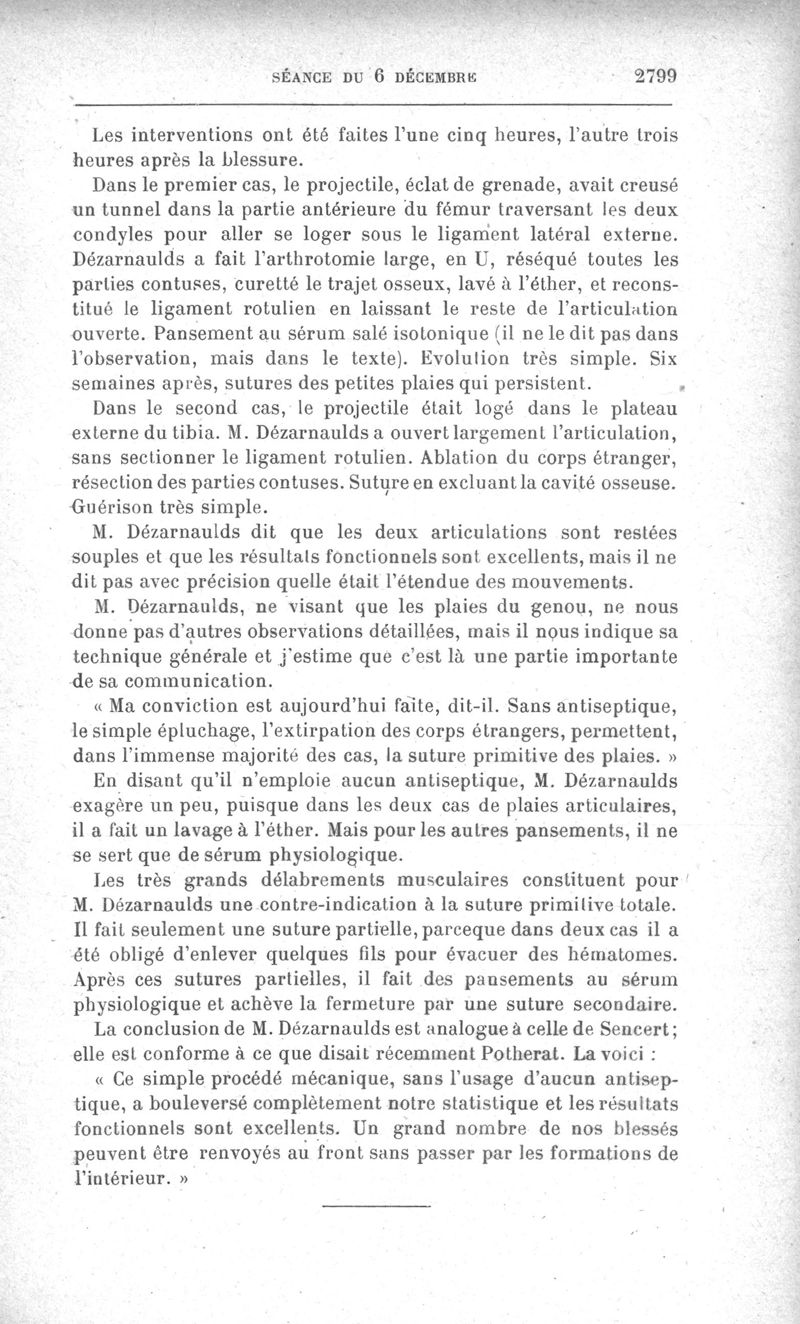 SÉANCE DU 6 DÉCEMBRE 2799

Les interventions ont été faites l'une cinq heures, l'autre trois heures après la blessure.

Dans le premier cas, le projectile, éclat de grenade, avait creusé un tunnel dans la partie antérieure du fémur traversant les deux condyles pour aller se loger sous le ligament latéral externe. Dézarnaulds a fait l'arthrotomie large, en U, réséqué toutes les parties contuses, curetté le trajet osseux, lavé à l'éther, et reconstitué le ligament rotulien en laissant le reste de l'articulation ouverte. Pansement au sérum salé isotonique (il ne le dit pas dans l'observation, mais dans le texte). Evolution très simple. Six semaines après, sutures des petites plaies qui persistent.

Dans le second cas, le projectile était logé dans le plateau externe du tibia. M. Dézarnaulds a ouvert largement l'articulation, sans sectionner le ligament rotulien. Ablation du corps étranger, résection des parties contuses. Suture en excluant la cavité osseuse. Guérison très simple.

M. Dézarnaulds dit que les deux articulations sont restées souples et que les résultats fonctionnels sont excellents, mais il ne dit pas avec précision quelle était l'étendue des mouvements.

M. Dézarnaulds, ne visant que les plaies du genou, ne nous donne pas d'autres observations détaillées, mais il nous indique sa technique générale et j'estime que c'est là une partie importante de sa communication.

« Ma conviction est aujourd'hui faite, dit-il. Sans antiseptique, le simple épluchage, l'extirpation des corps étrangers, permettent, dans l'immense majorité des cas, la suture primitive des plaies. »

En disant qu'il n'emploie aucun antiseptique, M. Dézarnaulds exagère un peu, puisque dans les deux cas de plaies articulaires, il a fait un lavage à l'éther. Mais pour les autres pansements, il ne se sert que de sérum physiologique.

Les très grands délabrements musculaires constituent pour M. Dézarnaulds une contre-indication à la suture primitive totale. Il fait seulement une suture partielle, parceque dans deux cas il a été obligé d'enlever quelques fils pour évacuer des hématomes. Après ces sutures partielles, il fait des pansements au sérum physiologique et achève la fermeture par une suture secondaire.

La conclusion de M. Dézarnaulds est analogue à celle de Sencert; elle est conforme à ce que disait récemment Potherat. La voici :

« Ce simple procédé mécanique, sans l'usage d'aucun antiseptique, a bouleversé complètement notre statistique et les résultats fonctionnels sont excellents. Un grand nombre de nos blessés peuvent être renvoyés au front sans passer par les formations de l'intérieur. »